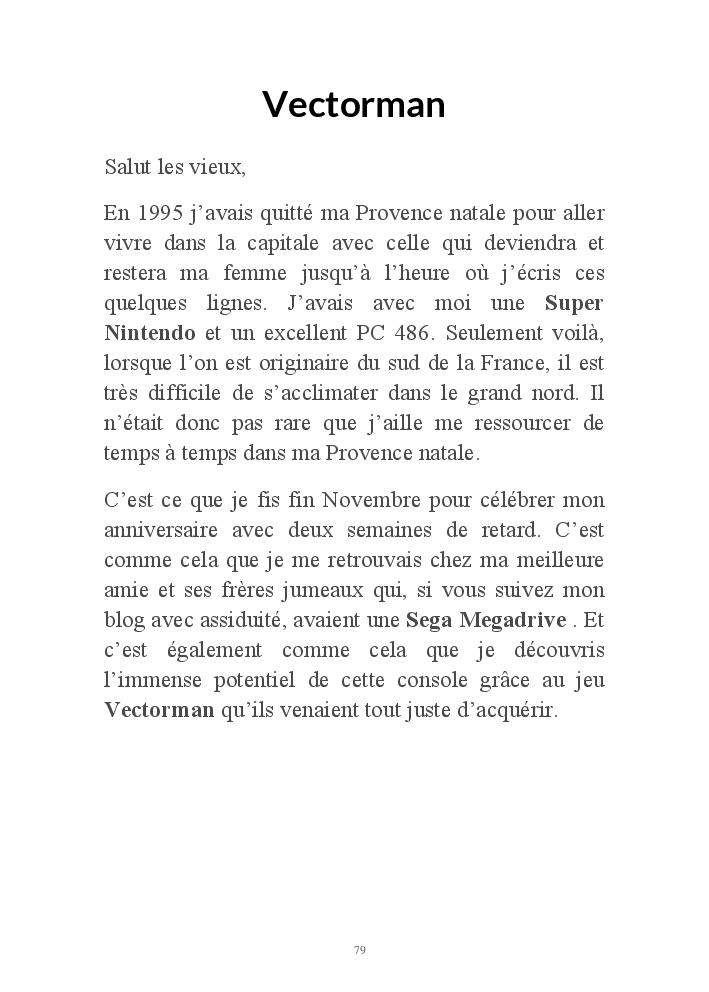 Vectorman

Salut les vieux,

En 1995 j'avais quitté ma Provence natale pour aller vivre dans la capitale avec celle qui deviendra et restera ma femme jusqu'à l'heure où j'écris ces quelques lignes. J'avais avec moi une Super Nintendo et un excellent PC 486. Seulement voilà, lorsque l'on est originaire du sud de la France, il est très difficile de s'acclimater dans le grand nord. Il n'était donc pas rare que j'aille me ressourcer de temps à temps dans ma Provence natale.

C'est ce que je fis fin Novembre pour célébrer mon anniversaire avec deux semaines de retard. C'est comme cela que je me retrouvais chez ma meilleure amie et ses frères jumeaux qui, si vous suivez mon blog avec assiduité, avaient une Sega Megadrive . Et c'est également comme cela que je découvris l'immense potentiel de cette console grâce au jeu Vectorman qu'ils venaient tout juste d'acquérir.

79